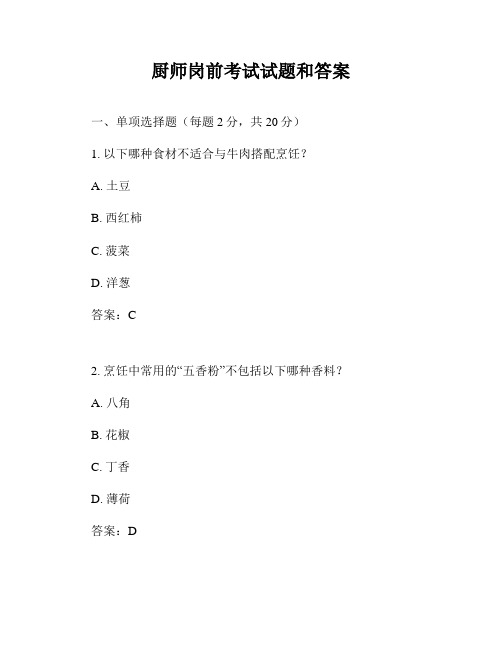 厨师岗前考试试题和答案

一、单项选择题（每题 2 分，共 20 分）

1. 以下哪种食材不适合与牛肉搭配烹饪？

A. 土豆

B. 西红柿

C. 菠菜

D. 洋葱

答案：C

2. 烹饪中常用的“五香粉”不包括以下哪种香料？

A. 八角

B. 花椒

C. 丁香

D. 薄荷

答案：D